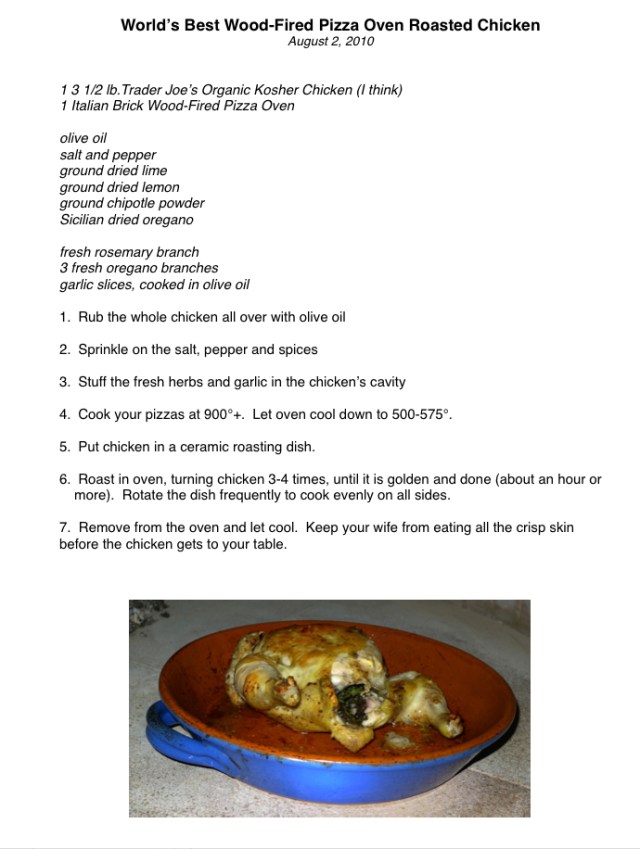 World's Best Wood-Fired Pizza Oven Roasted Chicken
August 2, 2010

1 3 1/2 lb.Trader Joe's Organic Kosher Chicken (I think)
1 Italian Brick Wood-Fired Pizza Oven

olive oil
salt and pepper
ground dried lime
ground dried lemon
ground chipotle powder
Sicilian dried oregano

fresh rosemary branch
3 fresh oregano branches
garlic slices, cooked in olive oil

1. Rub the whole chicken all over with olive oil

2. Sprinkle on the salt, pepper and spices

3. Stuff the fresh herbs and garlic in the chicken's cavity

4. Cook your pizzas at 900°+. Let oven cool down to 500-575°.

5. Put chicken in a ceramic roasting dish.

6. Roast in oven, turning chicken 3-4 times, until it is golden and done (about an hour or more). Rotate the dish frequently to cook evenly on all sides.

7. Remove from the oven and let cool. Keep your wife from eating all the crisp skin before the chicken gets to your table.